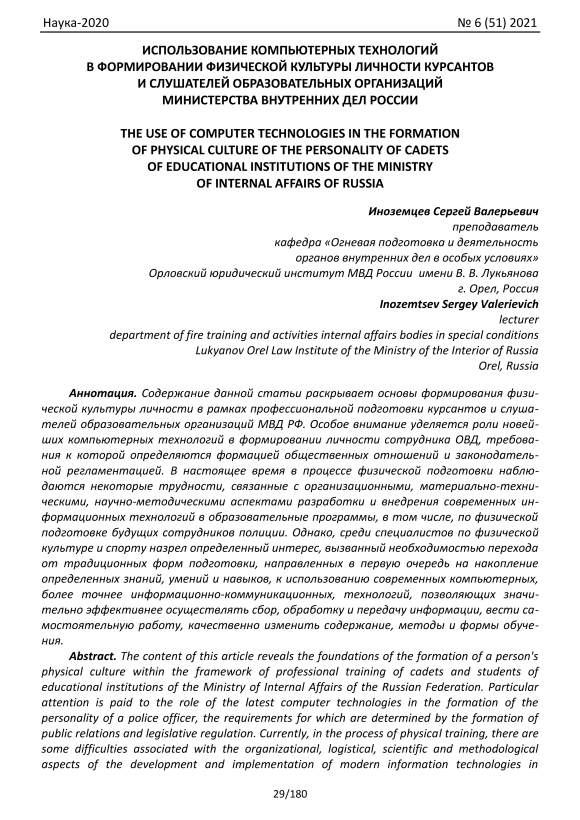 Наука-2020 № 6 (51) 2021

ИСПОЛЬЗОВАНИЕ КОМПЬЮТЕРНЫХ ТЕХНОЛОГИЙ В ФОРМИРОВАНИИ ФИЗИЧЕСКОЙ КУЛЬТУРЫ ЛИЧНОСТИ КУРСАНТОВ И СЛУШАТЕЛЕЙ ОБРАЗОВАТЕЛЬНЫХ ОРГАНИЗАЦИЙ МИНИСТЕРСТВА ВНУТРЕННИХ ДЕЛ РОССИИ

THE USE OF COMPUTER TECHNOLOGIES IN THE FORMATION OF PHYSICAL CULTURE OF THE PERSONALITY OF CADETS OF EDUCATIONAL INSTITUTIONS OF THE MINISTRY OF INTERNAL AFFAIRS OF RUSSIA

Иноземцев Сергей Валерьевич
преподаватель
кафедра «Огневая подготовка и деятельность органов внутренних дел в особых условиях»
Орловский юридический институт МВД России имени В. В. Лукьянова
г. Орел, Россия
Inozemtsev Sergey Valerievich
lecturer
department of fire training and activities internal affairs bodies in special conditions
Lukyanov Orel Law Institute of the Ministry of the Interior of Russia
Orel, Russia

Аннотация. Содержание данной статьи раскрывает основы формирования физической культуры личности в рамках профессиональной подготовки курсантов и слушателей образовательных организаций МВД РФ. Особое внимание уделяется роли новейших компьютерных технологий в формировании личности сотрудника ОВД, требования к которой определяются формацией общественных отношений и законодательной регламентацией. В настоящее время в процессе физической подготовки наблюдаются некоторые трудности, связанные с организационными, материально-техническими, научно-методическими аспектами разработки и внедрения современных информационных технологий в образовательные программы, в том числе, по физической подготовке будущих сотрудников полиции. Однако, среди специалистов по физической культуре и спорту назрел определенный интерес, вызванный необходимостью перехода от традиционных форм подготовки, направленных в первую очередь на накопление определенных знаний, умений и навыков, к использованию современных компьютерных, более точнее информационно-коммуникационных, технологий, позволяющих значительно эффективнее осуществлять сбор, обработку и передачу информации, вести самостоятельную работу, качественно изменить содержание, методы и формы обучения.

Abstract. The content of this article reveals the foundations of the formation of a person's physical culture within the framework of professional training of cadets and students of educational institutions of the Ministry of Internal Affairs of the Russian Federation. Particular attention is paid to the role of the latest computer technologies in the formation of the personality of a police officer, the requirements for which are determined by the formation of public relations and legislative regulation. Currently, in the process of physical training, there are some difficulties associated with the organizational, logistical, scientific and methodological aspects of the development and implementation of modern information technologies in

29/180